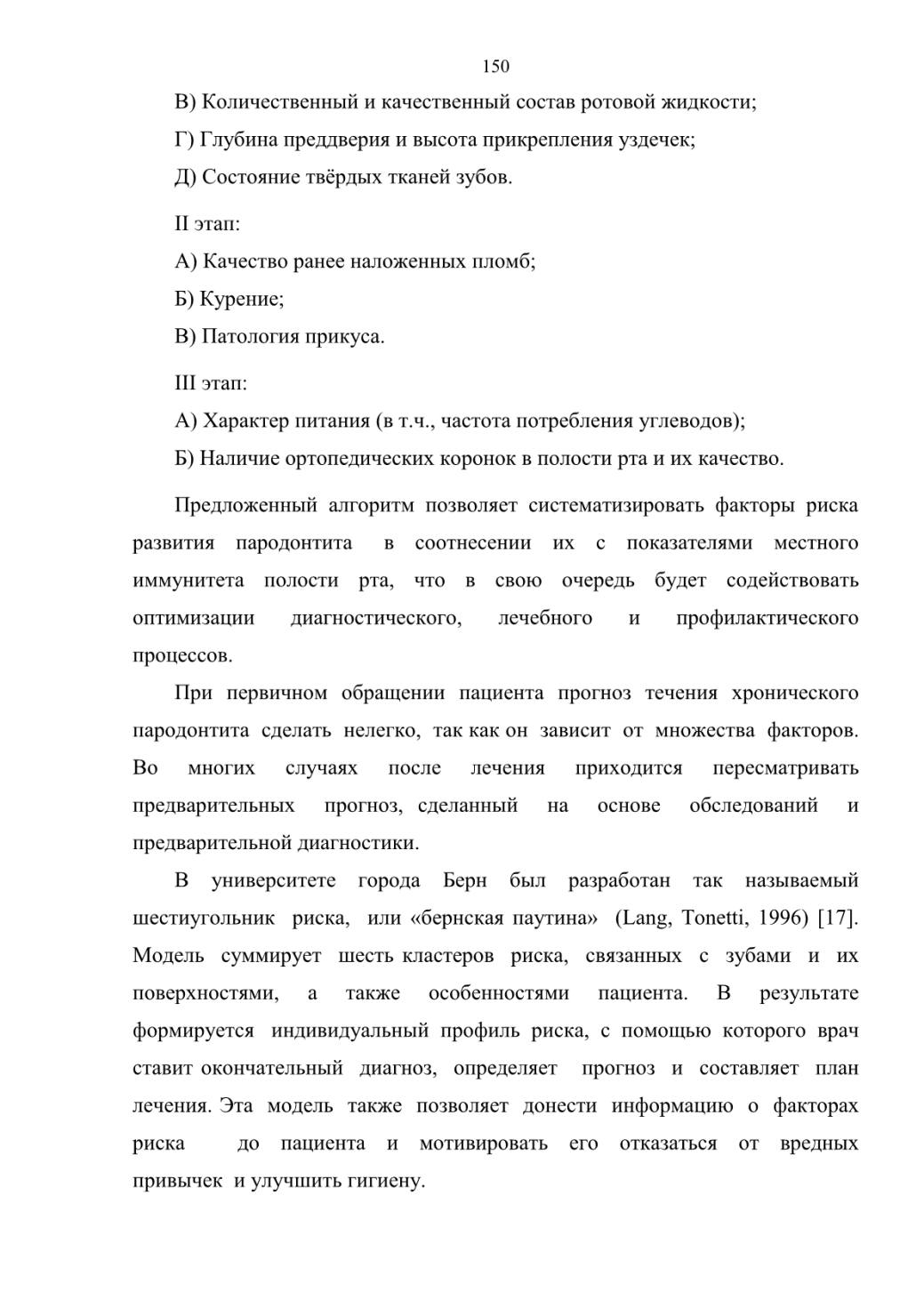 150

В) Количественный и качественный состав ротовой жидкости;

Г) Глубина преддверия и высота прикрепления уздечек;

Д) Состояние твёрдых тканей зубов.

II этап:

А) Качество ранее наложенных пломб;

Б) Курение;

В) Патология прикуса.

III этап:

А) Характер питания (в т.ч., частота потребления углеводов);

Б) Наличие ортопедических коронок в полости рта и их качество.

Предложенный алгоритм позволяет систематизировать факторы риска развития пародонтита в соотнесении их с показателями местного иммунитета полости рта, что в свою очередь будет содействовать оптимизации диагностического, лечебного и профилактического процессов.

При первичном обращении пациента прогноз течения хронического пародонтита сделать нелегко, так как он зависит от множества факторов. Во многих случаях после лечения приходится пересматривать предварительных прогноз, сделанный на основе обследований и предварительной диагностики.

В университете города Берн был разработан так называемый шестиугольник риска, или «бернская паутина» (Lang, Tonetti, 1996) [17]. Модель суммирует шесть кластеров риска, связанных с зубами и их поверхностями, а также особенностями пациента. В результате формируется индивидуальный профиль риска, с помощью которого врач ставит окончательный диагноз, определяет прогноз и составляет план лечения. Эта модель также позволяет донести информацию о факторах риска до пациента и мотивировать его отказаться от вредных привычек и улучшить гигиену.